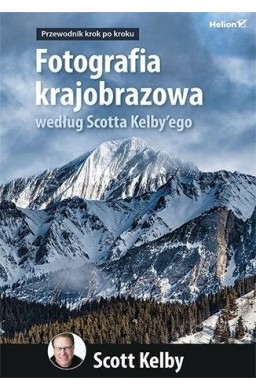 Helion

Przewodnik krok po kroku

Fotografia krajobrazowa

według Scotta Kelby'ego

Scott Kelby